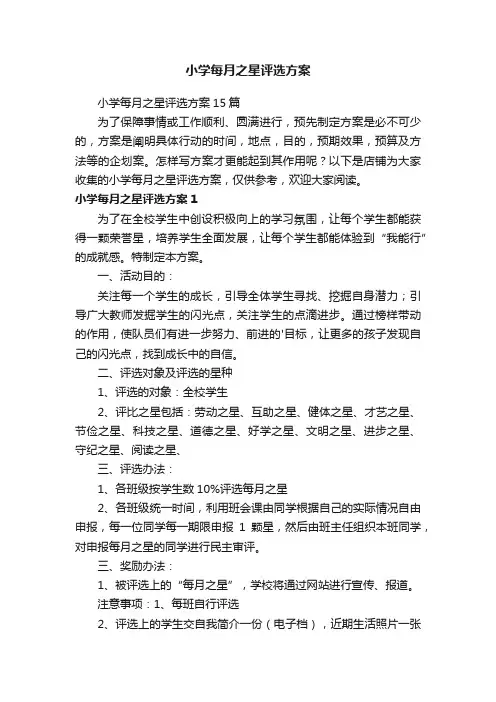 小学每月之星评选方案

小学每月之星评选方案15篇

为了保障事情或工作顺利、圆满进行，预先制定方案是必不可少的，方案是阐明具体行动的时间，地点，目的，预期效果，预算及方法等的企划案。怎样写方案才更能起到其作用呢？以下是店铺为大家收集的小学每月之星评选方案，仅供参考，欢迎大家阅读。

小学每月之星评选方案1

为了在全校学生中创设积极向上的学习氛围，让每个学生都能获得一颗荣誉星，培养学生全面发展，让每个学生都能体验到“我能行”的成就感。特制定本方案。

一、活动目的：

关注每一个学生的成长，引导全体学生寻找、挖掘自身潜力；引导广大教师发掘学生的闪光点，关注学生的点滴进步。通过榜样带动的作用，使队员们有进一步努力、前进的'目标，让更多的孩子发现自己的闪光点，找到成长中的自信。

二、评选对象及评选的星种

1、评选的对象：全校学生

2、评比之星包括：劳动之星、互助之星、健体之星、才艺之星、节俭之星、科技之星、道德之星、好学之星、文明之星、进步之星、守纪之星、阅读之星、

三、评选办法：

1、各班级按学生数10%评选每月之星

2、各班级统一时间，利用班会课由同学根据自己的实际情况自由申报，每一位同学每一期限申报 1 颗星，然后由班主任组织本班同学，对申报每月之星的同学进行民主审评。

三、奖励办法：

1、被评选上的“每月之星”，学校将通过网站进行宣传、报道。

注意事项：1、每班自行评选

2、评选上的学生交自我简介一份（电子档），近期生活照片一张